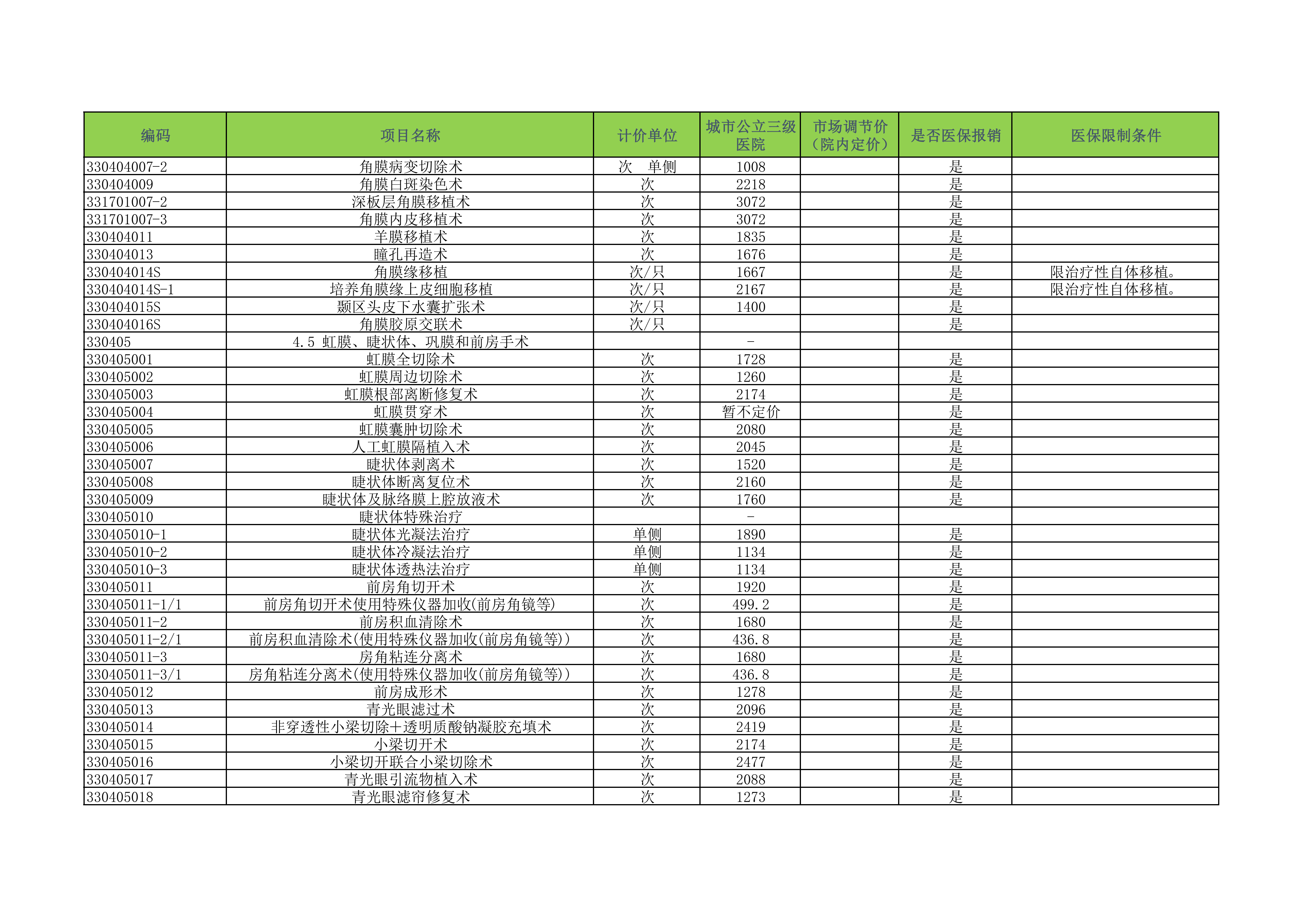 | 编码 | 项目名称 | 计价单位 | 城市公立三级医院 | 市场调节价（院内定价） | 是否医保报销 | 医保限制条件 |
|---|---|---|---|---|---|---|
| 330404007-2 | 角膜病变切除术 | 次　单侧 | 1008 | | 是 | |
| 330404009 | 角膜白斑染色术 | 次 | 2218 | | 是 | |
| 331701007-2 | 深板层角膜移植术 | 次 | 3072 | | 是 | |
| 331701007-3 | 角膜内皮移植术 | 次 | 3072 | | 是 | |
| 330404011 | 羊膜移植术 | 次 | 1835 | | 是 | |
| 330404013 | 瞳孔再造术 | 次 | 1676 | | 是 | |
| 330404014S | 角膜缘移植 | 次/只 | 1667 | | 是 | 限治疗性自体移植。 |
| 330404014S-1 | 培养角膜缘上皮细胞移植 | 次/只 | 2167 | | 是 | 限治疗性自体移植。 |
| 330404015S | 颞区头皮下水囊扩张术 | 次/只 | 1400 | | 是 | |
| 330404016S | 角膜胶原交联术 | 次/只 | | | 是 | |
| 330405 | 4.5 虹膜、睫状体、巩膜和前房手术 | | - | | | |
| 330405001 | 虹膜全切除术 | 次 | 1728 | | 是 | |
| 330405002 | 虹膜周边切除术 | 次 | 1260 | | 是 | |
| 330405003 | 虹膜根部离断修复术 | 次 | 2174 | | 是 | |
| 330405004 | 虹膜贯穿术 | 次 | 暂不定价 | | 是 | |
| 330405005 | 虹膜囊肿切除术 | 次 | 2080 | | 是 | |
| 330405006 | 人工虹膜隔植入术 | 次 | 2045 | | 是 | |
| 330405007 | 睫状体剥离术 | 次 | 1520 | | 是 | |
| 330405008 | 睫状体断离复位术 | 次 | 2160 | | 是 | |
| 330405009 | 睫状体及脉络膜上腔放液术 | 次 | 1760 | | 是 | |
| 330405010 | 睫状体特殊治疗 | | - | | | |
| 330405010-1 | 睫状体光凝法治疗 | 单侧 | 1890 | | 是 | |
| 330405010-2 | 睫状体冷凝法治疗 | 单侧 | 1134 | | 是 | |
| 330405010-3 | 睫状体透热法治疗 | 单侧 | 1134 | | 是 | |
| 330405011 | 前房角切开术 | 次 | 1920 | | 是 | |
| 330405011-1/1 | 前房角切开术使用特殊仪器加收(前房角镜等) | 次 | 499.2 | | 是 | |
| 330405011-2 | 前房积血清除术 | 次 | 1680 | | 是 | |
| 330405011-2/1 | 前房积血清除术(使用特殊仪器加收(前房角镜等)) | 次 | 436.8 | | 是 | |
| 330405011-3 | 房角粘连分离术 | 次 | 1680 | | 是 | |
| 330405011-3/1 | 房角粘连分离术(使用特殊仪器加收(前房角镜等)) | 次 | 436.8 | | 是 | |
| 330405012 | 前房成形术 | 次 | 1278 | | 是 | |
| 330405013 | 青光眼滤过术 | 次 | 2096 | | 是 | |
| 330405014 | 非穿透性小梁切除+透明质酸钠凝胶充填术 | 次 | 2419 | | 是 | |
| 330405015 | 小梁切开术 | 次 | 2174 | | 是 | |
| 330405016 | 小梁切开联合小梁切除术 | 次 | 2477 | | 是 | |
| 330405017 | 青光眼引流物植入术 | 次 | 2088 | | 是 | |
| 330405018 | 青光眼滤帘修复术 | 次 | 1273 | | 是 | |